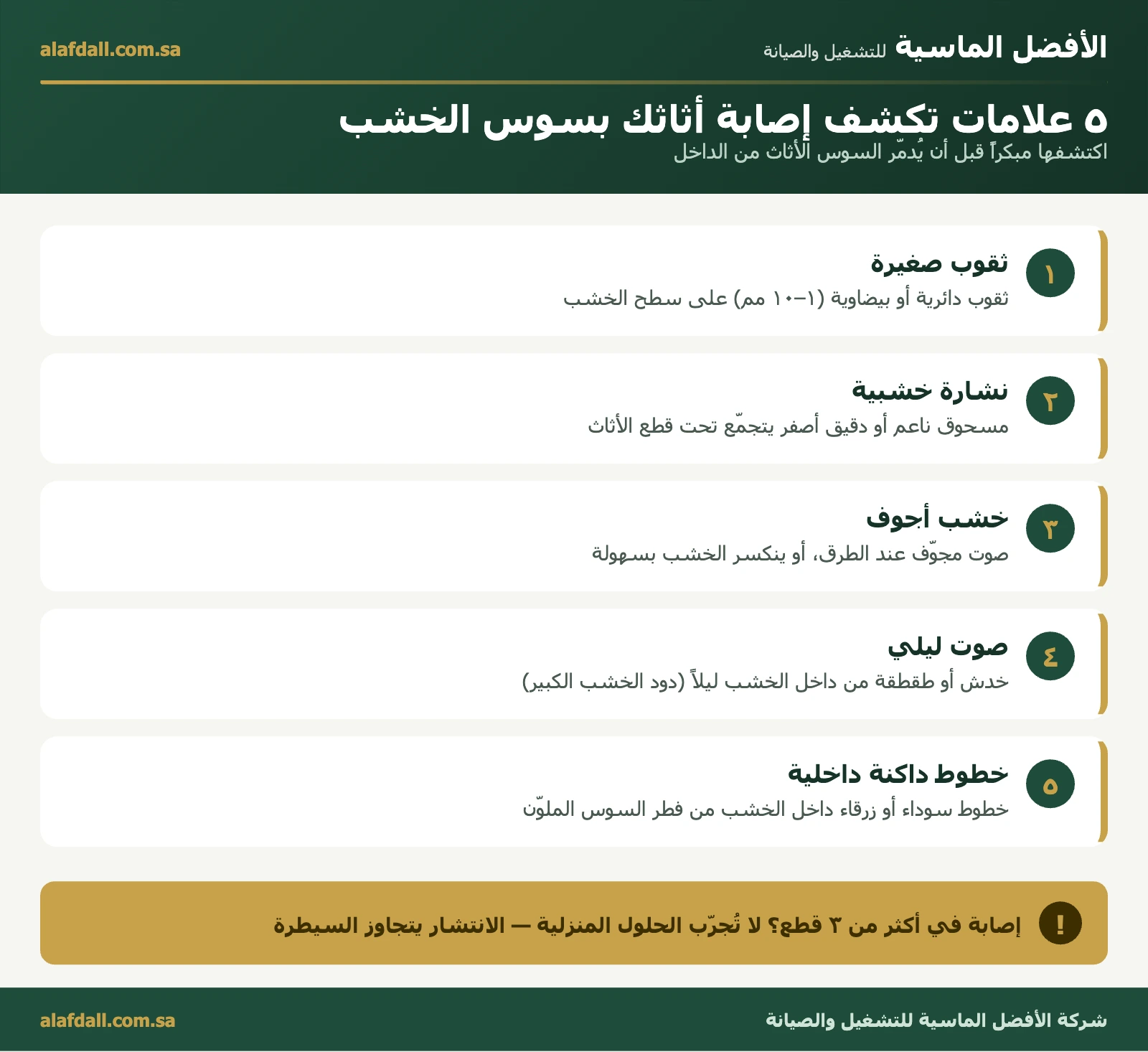 الأفضل الماسية للتشغيل والصيانة

alafdall.com.sa

٥ علامات تكشف إصابة أثاثك بسوس الخشب

اكتشفها مبكراً قبل أن يُدمّر السوس الأثاث من الداخل

١

ثقوب صغيرة

ثقوب دائرية أو بيضاوية (١–١٠ مم) على سطح الخشب

٢

نشارة خشبية

مسحوق ناعم أو دقيق أصفر يتجمّع تحت قطع الأثاث

٣

خشب أجوف

صوت مجوّف عند الطرق، أو ينكسر الخشب بسهولة

٤

صوت ليلي

خدش أو طقطقة من داخل الخشب ليلاً (دود الخشب الكبير)

٥

خطوط داكنة داخلية

خطوط سوداء أو زرقاء داخل الخشب من فطر السوس الملوّن

!

إصابة في أكثر من ٣ قطع؟ لا تُجرّب الحلول المنزلية — الانتشار يتجاوز السيطرة

شركة الأفضل الماسية للتشغيل والصيانة

alafdall.com.sa